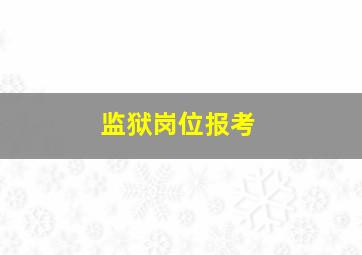 监狱岗位报考